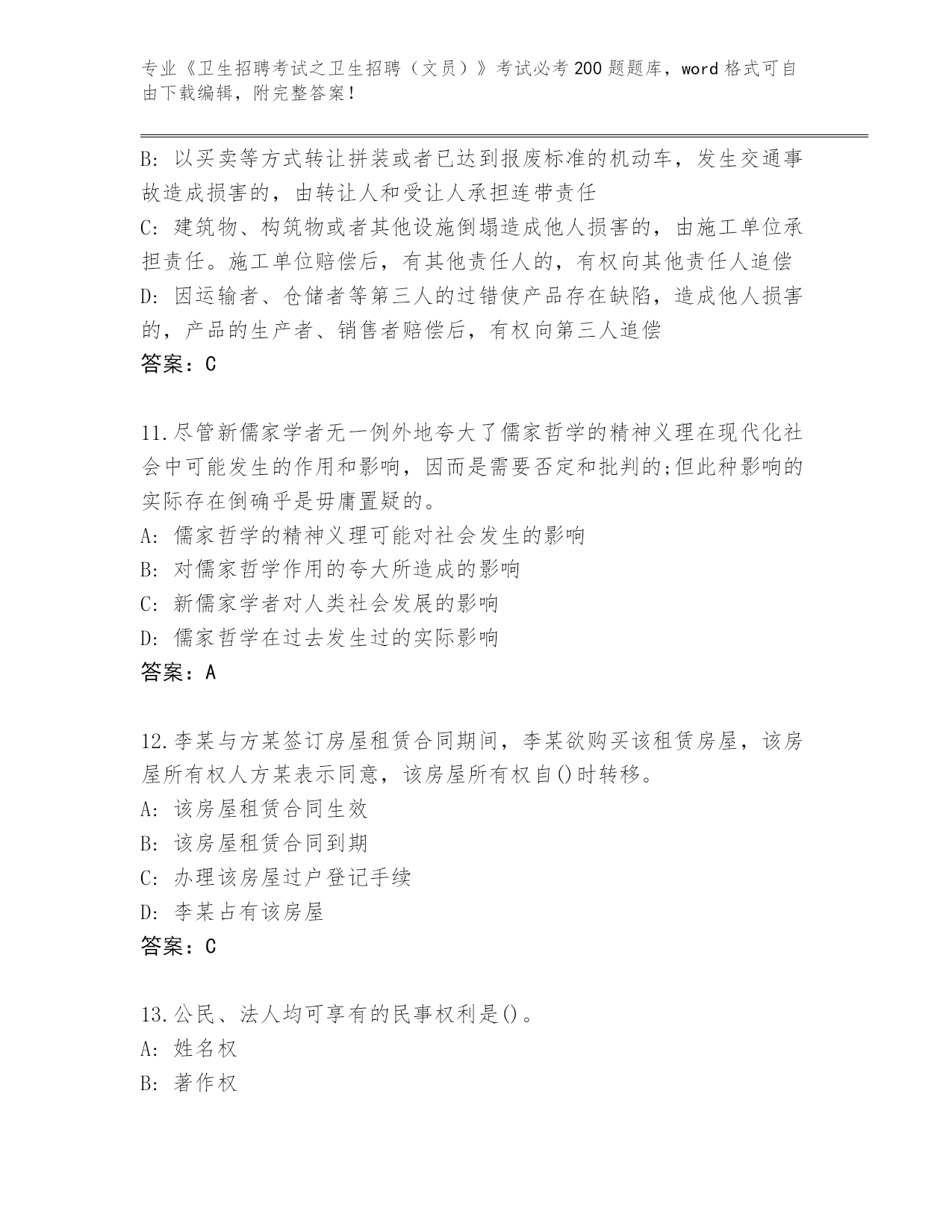 专业《卫生招聘考试之卫生招聘（文员）》考试必考200题题库，word格式可自由下载编辑，附完整答案！

B: 以买卖等方式转让拼装或者已达到报废标准的机动车，发生交通事故造成损害的，由转让人和受让人承担连带责任
C: 建筑物、构筑物或者其他设施倒塌造成他人损害的，由施工单位承担责任。施工单位赔偿后，有其他责任人的，有权向其他责任人追偿
D: 因运输者、仓储者等第三人的过错使产品存在缺陷，造成他人损害的，产品的生产者、销售者赔偿后，有权向第三人追偿
答案：C

11.尽管新儒家学者无一例外地夸大了儒家哲学的精神义理在现代化社会中可能发生的作用和影响，因而是需要否定和批判的;但此种影响的实际存在倒确乎是毋庸置疑的。
A: 儒家哲学的精神义理可能对社会发生的影响
B: 对儒家哲学作用的夸大所造成的影响
C: 新儒家学者对人类社会发展的影响
D: 儒家哲学在过去发生过的实际影响
答案：A

12.李某与方某签订房屋租赁合同期间，李某欲购买该租赁房屋，该房屋所有权人方某表示同意，该房屋所有权自()时转移。
A: 该房屋租赁合同生效
B: 该房屋租赁合同到期
C: 办理该房屋过户登记手续
D: 李某占有该房屋
答案：C

13.公民、法人均可享有的民事权利是()。
A: 姓名权
B: 著作权